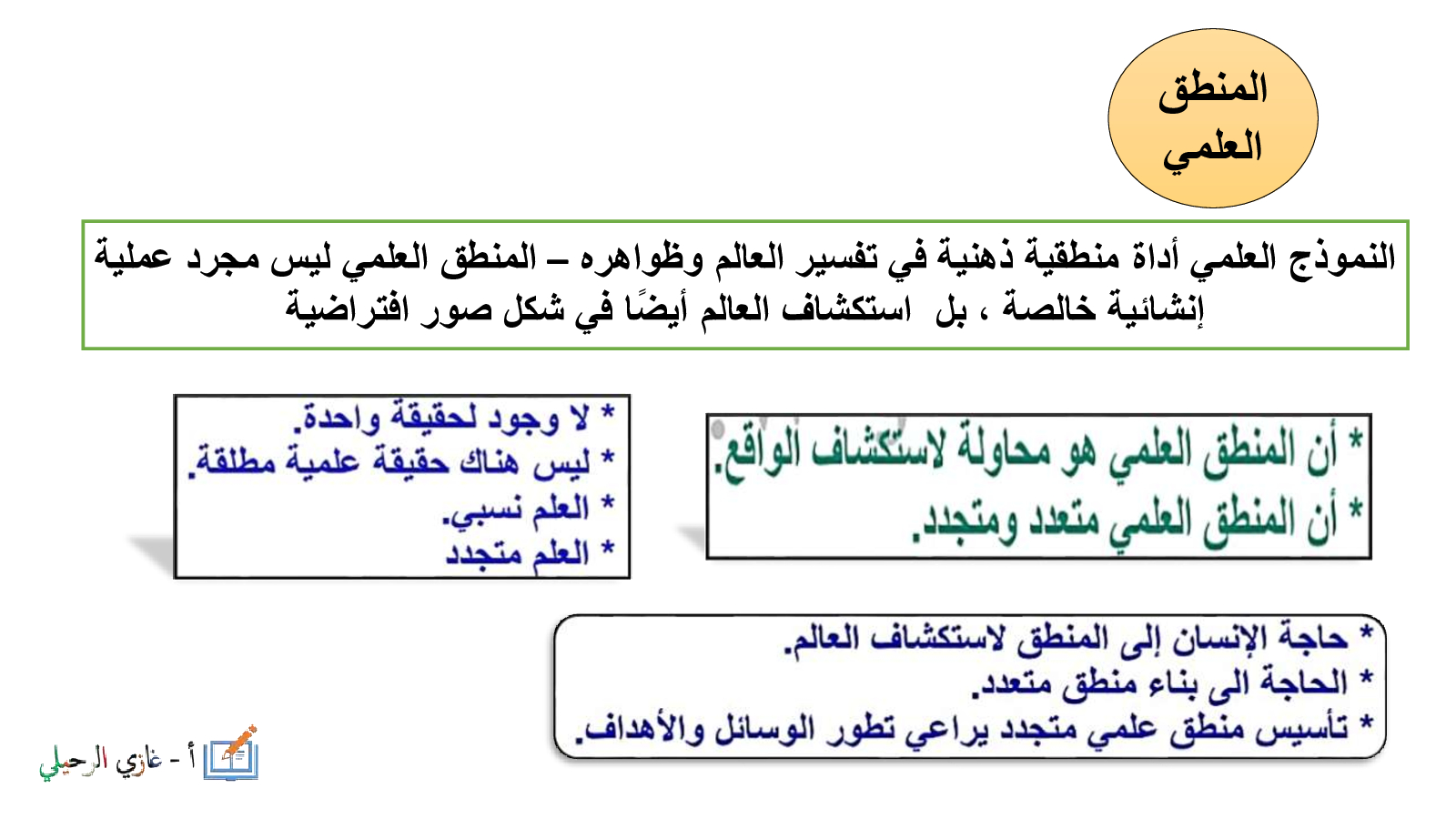 المنطق العلمي

النموذج العلمي أداة منطقية ذهنية في تفسير العالم وظواهره – المنطق العلمي ليس مجرد عملية إنشائية خالصة ، بل استكشاف العالم أيضًا في شكل صور افتراضية

* أن المنطق العلمي هو محاولة لاستكشاف الواقع.
* أن المنطق العلمي متعدد ومتجدد.

* لا وجود لحقيقة واحدة.
* ليس هناك حقيقة علمية مطلقة.
* العلم نسبي.
* العلم متجدد

* حاجة الإنسان إلى المنطق لاستكشاف العالم.
* الحاجة الى بناء منطق متعدد.
* تأسيس منطق علمي متجدد يراعي تطور الوسائل والأهداف.

أ - غازي الرحيلي